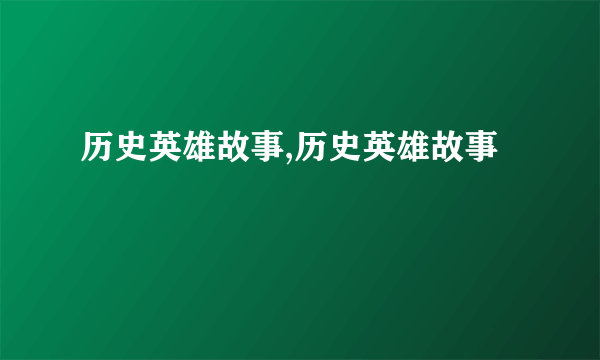 历史英雄故事,历史英雄故事